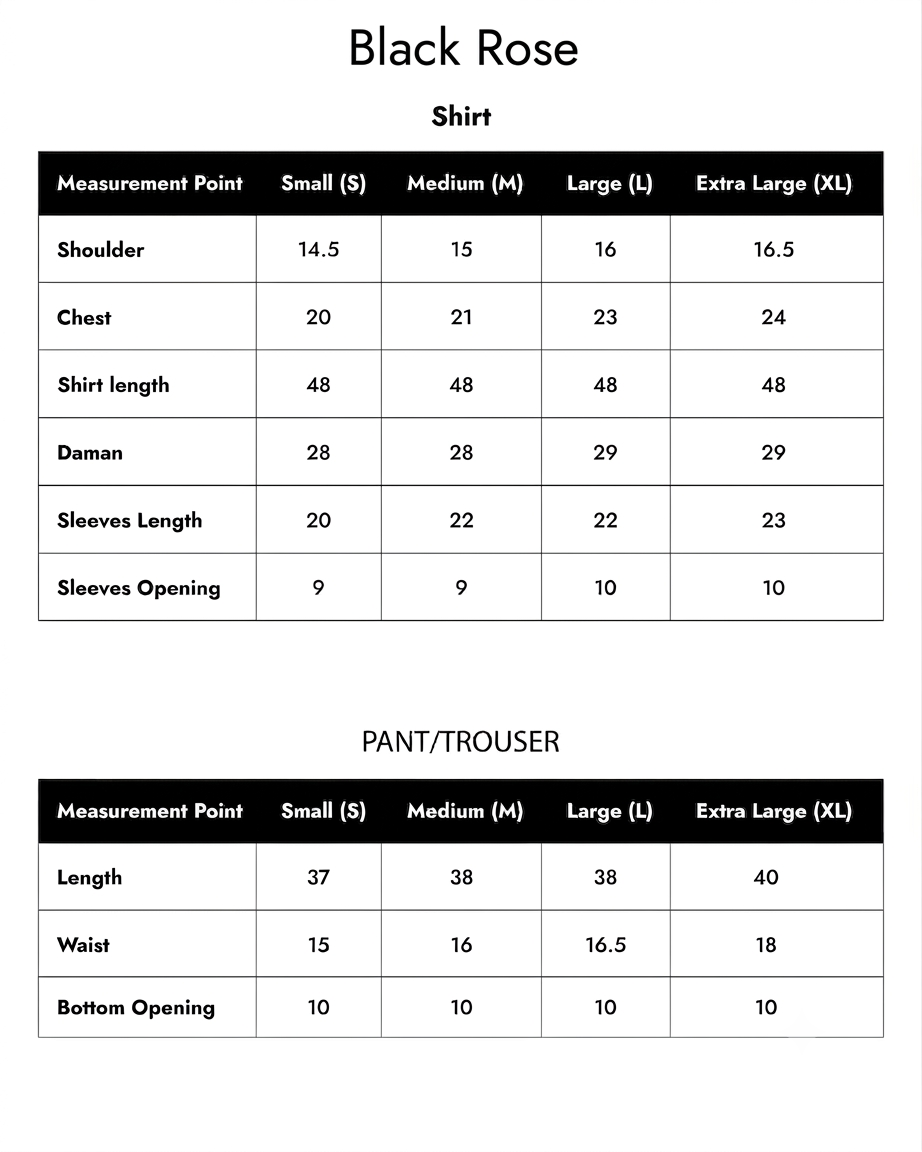 Black Rose

Shirt

| Measurement Point | Small (S) | Medium (M) | Large (L) | Extra Large (XL) |
|---|---|---|---|---|
| Shoulder | 14.5 | 15 | 16 | 16.5 |
| Chest | 20 | 21 | 23 | 24 |
| Shirt length | 48 | 48 | 48 | 48 |
| Daman | 28 | 28 | 29 | 29 |
| Sleeves Length | 20 | 22 | 22 | 23 |
| Sleeves Opening | 9 | 9 | 10 | 10 |

PANT/TROUSER

| Measurement Point | Small (S) | Medium (M) | Large (L) | Extra Large (XL) |
|---|---|---|---|---|
| Length | 37 | 38 | 38 | 40 |
| Waist | 15 | 16 | 16.5 | 18 |
| Bottom Opening | 10 | 10 | 10 | 10 |